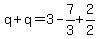 $q+q=3-\frac{7}{3}+\frac{2}{2}$